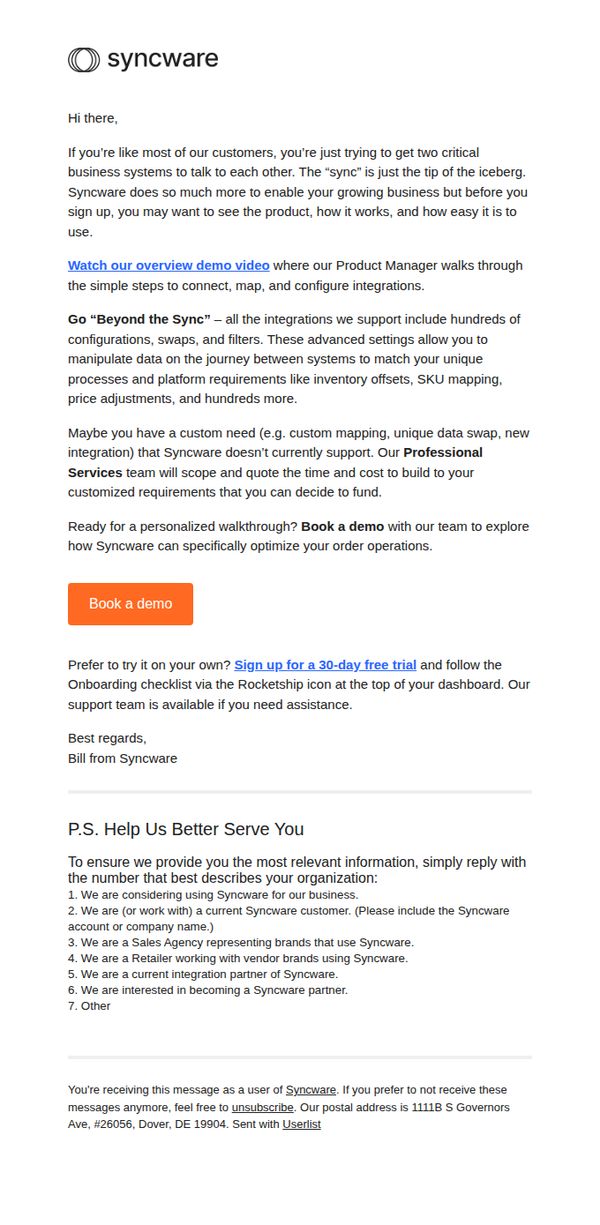 syncware

Hi there,

If you're like most of our customers, you're just trying to get two critical business systems to talk to each other. The "sync" is just the tip of the iceberg. Syncware does so much more to enable your growing business but before you sign up, you may want to see the product, how it works, and how easy it is to use.

Watch our overview demo video where our Product Manager walks through the simple steps to connect, map, and configure integrations.

Go "Beyond the Sync" – all the integrations we support include hundreds of configurations, swaps, and filters. These advanced settings allow you to manipulate data on the journey between systems to match your unique processes and platform requirements like inventory offsets, SKU mapping, price adjustments, and hundreds more.

Maybe you have a custom need (e.g. custom mapping, unique data swap, new integration) that Syncware doesn't currently support. Our Professional Services team will scope and quote the time and cost to build to your customized requirements that you can decide to fund.

Ready for a personalized walkthrough? Book a demo with our team to explore how Syncware can specifically optimize your order operations.

Book a demo

Prefer to try it on your own? Sign up for a 30-day free trial and follow the Onboarding checklist via the Rocketship icon at the top of your dashboard. Our support team is available if you need assistance.

Best regards,
Bill from Syncware

P.S. Help Us Better Serve You

To ensure we provide you the most relevant information, simply reply with the number that best describes your organization:
1. We are considering using Syncware for our business.
2. We are (or work with) a current Syncware customer. (Please include the Syncware account or company name.)
3. We are a Sales Agency representing brands that use Syncware.
4. We are a Retailer working with vendor brands using Syncware.
5. We are a current integration partner of Syncware.
6. We are interested in becoming a Syncware partner.
7. Other

You're receiving this message as a user of Syncware. If you prefer to not receive these messages anymore, feel free to unsubscribe. Our postal address is 1111B S Governors Ave, #26056, Dover, DE 19904. Sent with Userlist